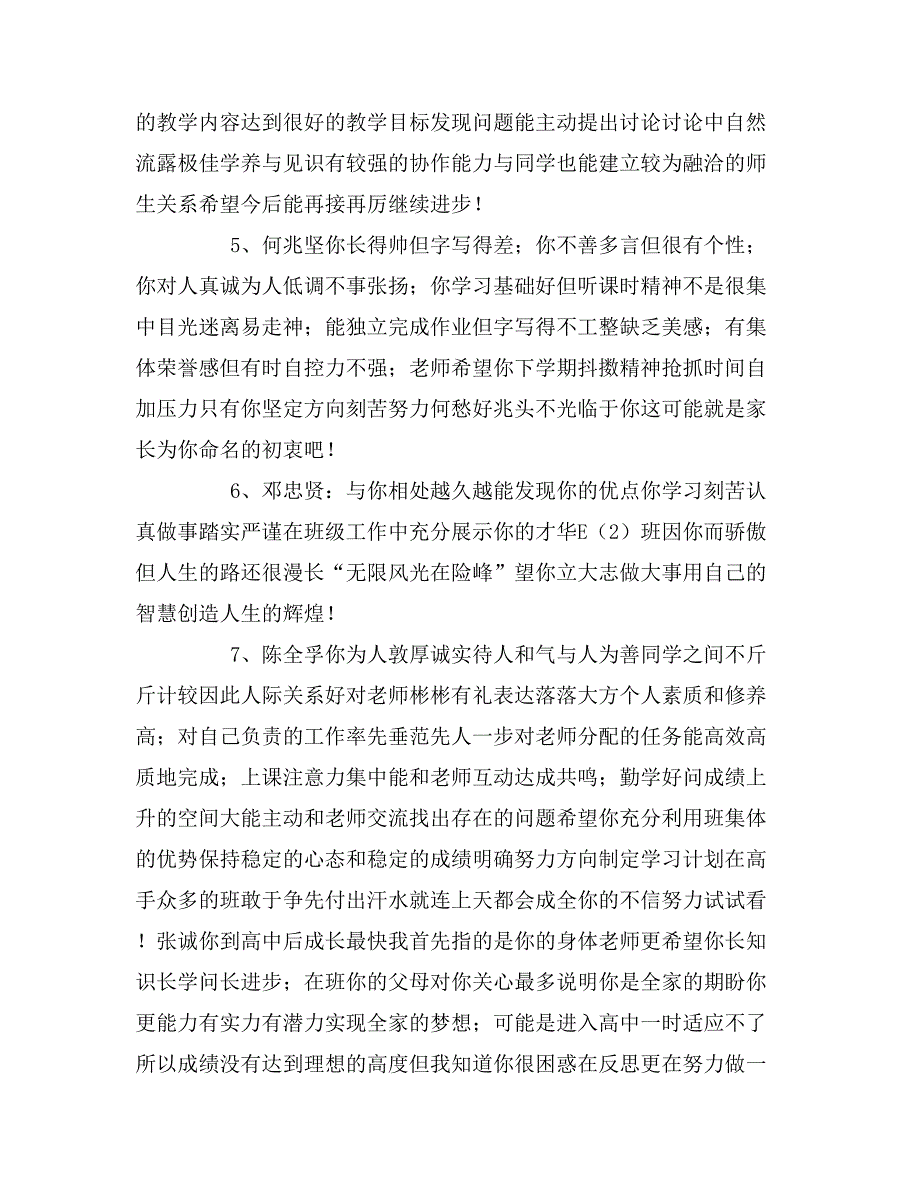 的教学内容达到很好的教学目标发现问题能主动提出讨论讨论中自然流露极佳学养与见识有较强的协作能力与同学也能建立较为融洽的师生关系希望今后能再接再厉继续进步！

5、何兆坚你长得帅但字写得差；你不善多言但很有个性；你对人真诚为人低调不事张扬；你学习基础好但听课时精神不是很集中目光迷离易走神；能独立完成作业但字写得不工整缺乏美感；有集体荣誉感但有时自控力不强；老师希望你下学期抖擞精神抢抓时间自加压力只有你坚定方向刻苦努力何愁好兆头不光临于你这可能就是家长为你命名的初衷吧！

6、邓忠贤：与你相处越久越能发现你的优点你学习刻苦认真做事踏实严谨在班级工作中充分展示你的才华E（2）班因你而骄傲但人生的路还很漫长“无限风光在险峰”望你立大志做大事用自己的智慧创造人生的辉煌！

7、陈全孚你为人敦厚诚实待人和气与人为善同学之间不斤斤计较因此人际关系好对老师彬彬有礼表达落落大方个人素质和修养高；对自己负责的工作率先垂范先人一步对老师分配的任务能高效高质地完成；上课注意力集中能和老师互动达成共鸣；勤学好问成绩上升的空间大能主动和老师交流找出存在的问题希望你充分利用班集体的优势保持稳定的心态和稳定的成绩明确努力方向制定学习计划在高手众多的班敢于争先付出汗水就连上天都会成全你的不信努力试试看！张诚你到高中后成长最快我首先指的是你的身体老师更希望你长知识长学问长进步；在班你的父母对你关心最多说明你是全家的期盼你更能力有实力有潜力实现全家的梦想；可能是进入高中一时适应不了所以成绩没有达到理想的高度但我知道你很困惑在反思更在努力做一